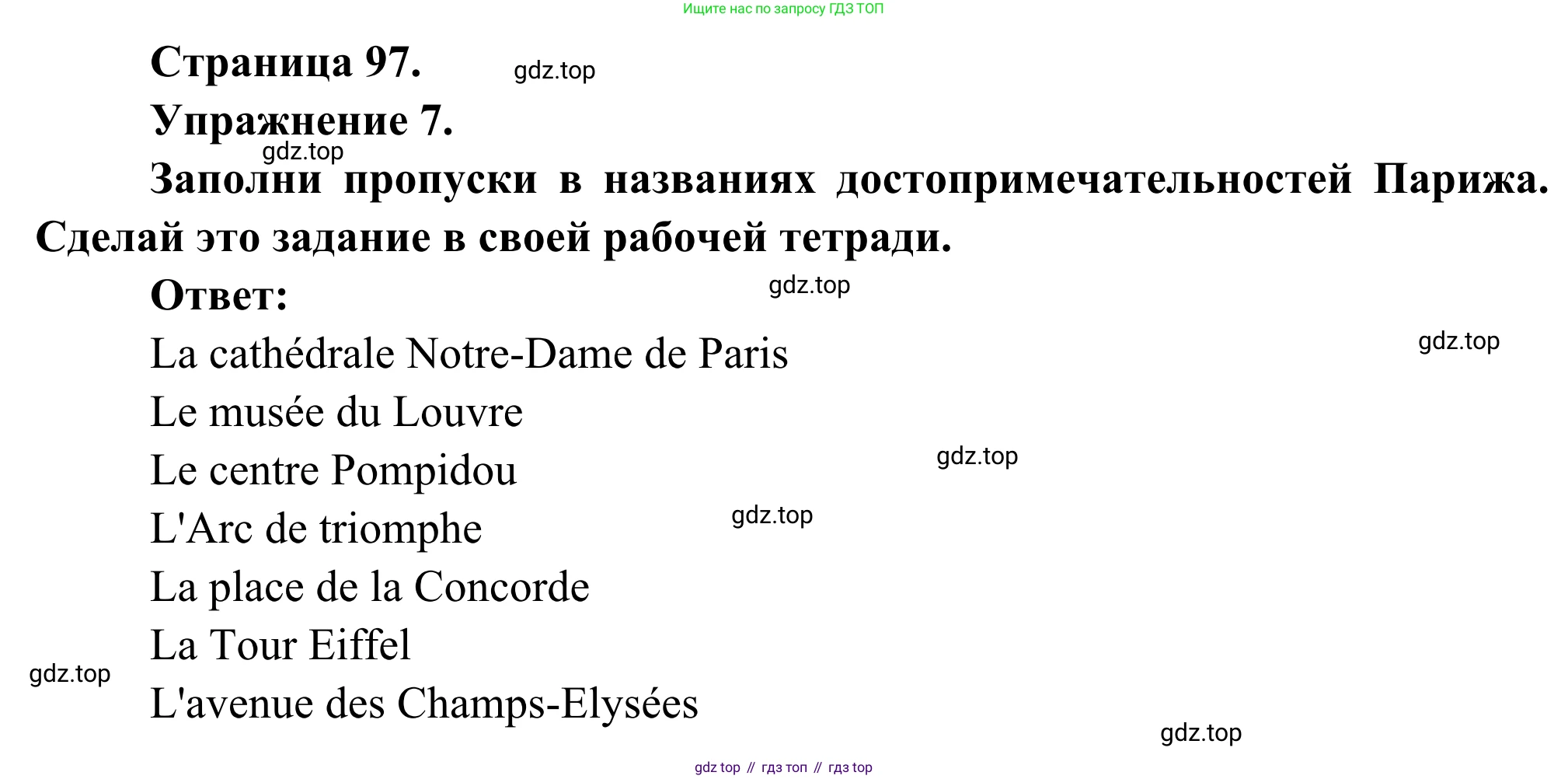 Ищите нас по запросу ГДЗ ТОП

Страница 97. gdz.top

Упражнение 7.

gdz.top

Заполни пропуски в названиях достопримечательностей Парижа. Сделай это задание в своей рабочей тетради.

Ответ: gdz.top

La cathédrale Notre-Dame de Paris gdz.top

Le musée du Louvre

Le centre Pompidou gdz.top

L'Arc de triomphe gdz.top

La place de la Concorde

La Tour Eiffel

gdz.top

L'avenue des Champs-Elysées

gdz.top

gdz top // гдз топ // гдз top